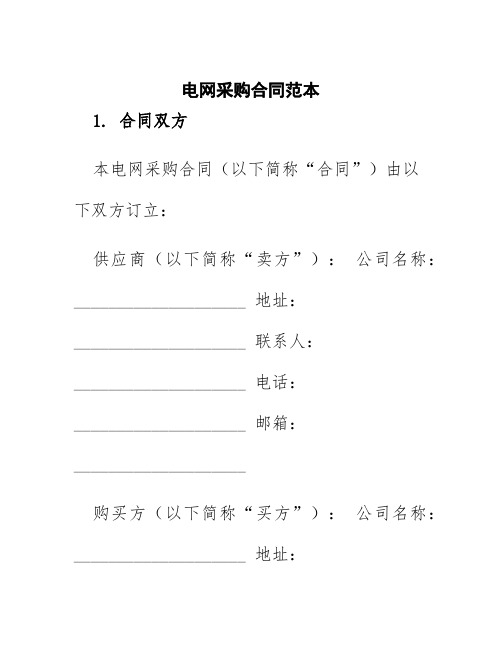 电网采购合同范本

1. 合同双方

本电网采购合同（以下简称“合同”）由以下双方订立：

供应商（以下简称“卖方”）： 公司名称：____________________ 地址：____________________ 联系人：____________________ 电话：____________________ 邮箱：____________________

购买方（以下简称“买方”）： 公司名称：____________________ 地址：